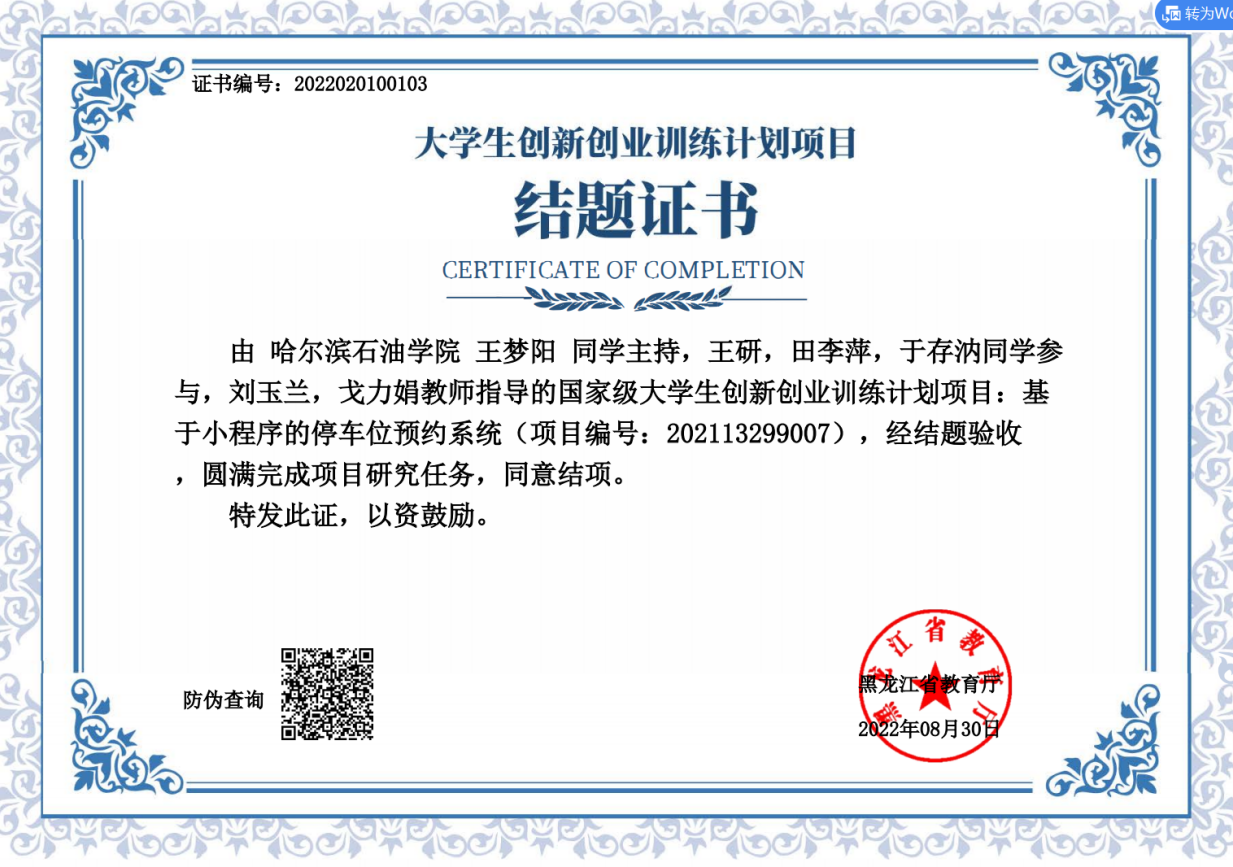 转为Wo

证书编号：2022020100103

大学生创新创业训练计划项目

结题证书

CERTIFICATE OF COMPLETION

由 哈尔滨石油学院 王梦阳 同学主持，王研，田李萍，于存汭同学参与，刘玉兰，戈力娟教师指导的国家级大学生创新创业训练计划项目：基于小程序的停车位预约系统（项目编号：202113299007），经结题验收，圆满完成项目研究任务，同意结项。

特发此证，以资鼓励。

防伪查询

黑龙江省教育厅

黑龙江省教育厅

2022年08月30日